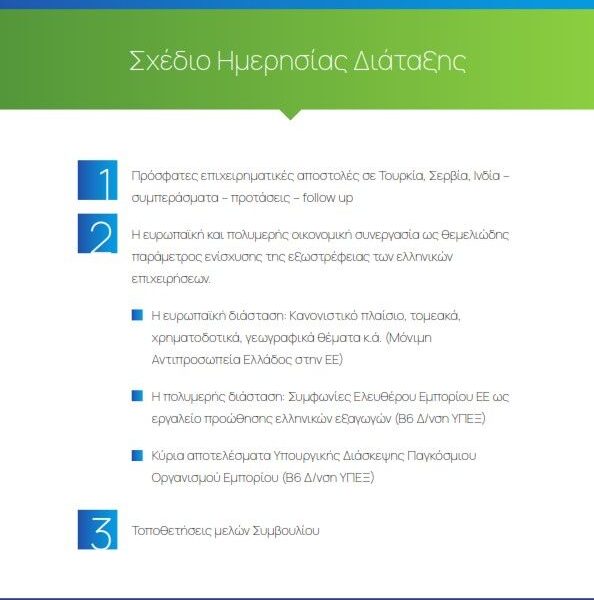 Σχέδιο Ημερησίας Διάταξης

1 Πρόσφατες επιχειρηματικές αποστολές σε Τουρκία, Σερβία, Ινδία – συμπεράσματα – προτάσεις – follow up

2 Η ευρωπαϊκή και πολυμερής οικονομική συνεργασία ως θεμελιώδης παράμετρος ενίσχυσης της εξωστρέφειας των ελληνικών επιχειρήσεων.

Η ευρωπαϊκή διάσταση: Κανονιστικό πλαίσιο, τομεακά, χρηματοδοτικά, γεωγραφικά θέματα κ.ά. (Μόνιμη Αντιπροσωπεία Ελλάδος στην ΕΕ)

Η πολυμερής διάσταση: Συμφωνίες Ελευθέρου Εμπορίου ΕΕ ως εργαλείο προώθησης ελληνικών εξαγωγών (Β6 Δ/νση ΥΠΕΞ)

Κύρια αποτελέσματα Υπουργικής Διάσκεψης Παγκόσμιου Οργανισμού Εμπορίου (Β6 Δ/νση ΥΠΕΞ)

3 Τοποθετήσεις μελών Συμβουλίου